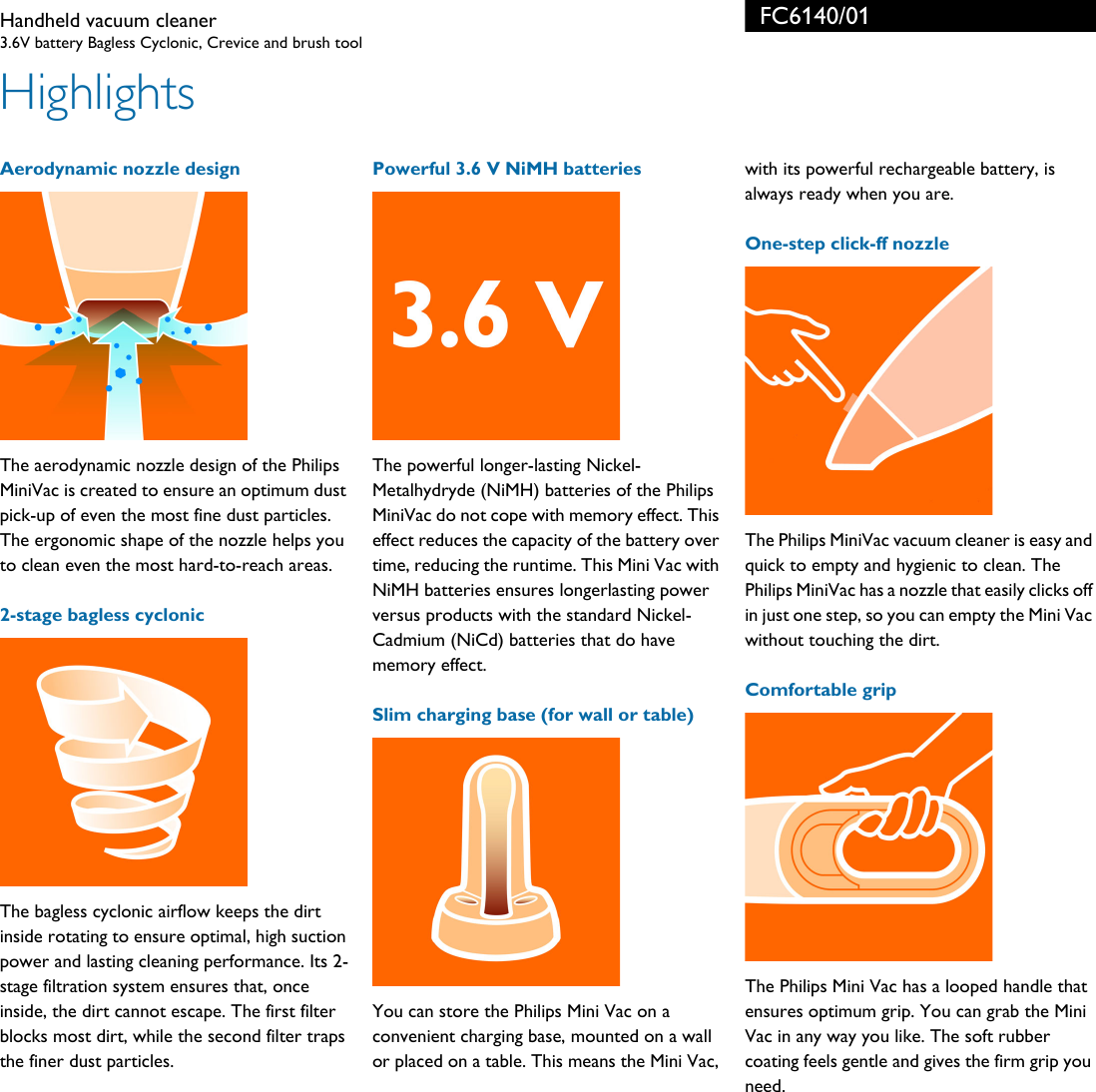 Handheld vacuum cleaner
3.6V battery Bagless Cyclonic, Crevice and brush tool

FC6140/01

Highlights

Aerodynamic nozzle design

The aerodynamic nozzle design of the Philips MiniVac is created to ensure an optimum dust pick-up of even the most fine dust particles. The ergonomic shape of the nozzle helps you to clean even the most hard-to-reach areas.

2-stage bagless cyclonic

The bagless cyclonic airflow keeps the dirt inside rotating to ensure optimal, high suction power and lasting cleaning performance. Its 2-stage filtration system ensures that, once inside, the dirt cannot escape. The first filter blocks most dirt, while the second filter traps the finer dust particles.

Powerful 3.6 V NiMH batteries

3.6 V

The powerful longer-lasting Nickel-Metalhydryde (NiMH) batteries of the Philips MiniVac do not cope with memory effect. This effect reduces the capacity of the battery over time, reducing the runtime. This Mini Vac with NiMH batteries ensures longerlasting power versus products with the standard Nickel-Cadmium (NiCd) batteries that do have memory effect.

Slim charging base (for wall or table)

You can store the Philips Mini Vac on a convenient charging base, mounted on a wall or placed on a table. This means the Mini Vac, with its powerful rechargeable battery, is always ready when you are.

One-step click-ff nozzle

The Philips MiniVac vacuum cleaner is easy and quick to empty and hygienic to clean. The Philips MiniVac has a nozzle that easily clicks off in just one step, so you can empty the Mini Vac without touching the dirt.

Comfortable grip

The Philips Mini Vac has a looped handle that ensures optimum grip. You can grab the Mini Vac in any way you like. The soft rubber coating feels gentle and gives the firm grip you need.